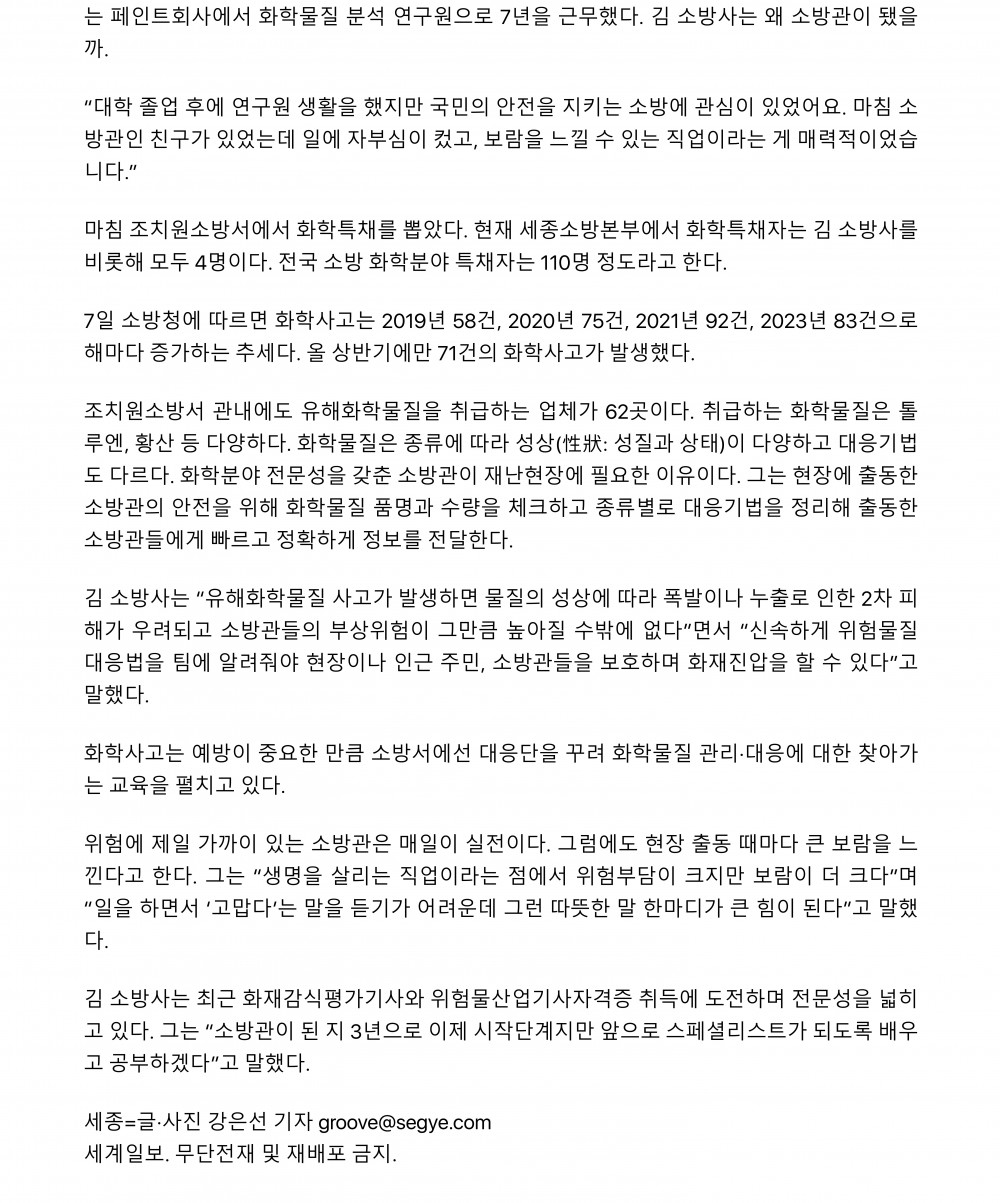 는 페인트회사에서 화학물질 분석 연구원으로 7년을 근무했다. 김 소방사는 왜 소방관이 됐을까.

“대학 졸업 후에 연구원 생활을 했지만 국민의 안전을 지키는 소방에 관심이 있었어요. 마침 소방관인 친구가 있었는데 일에 자부심이 컸고, 보람을 느낄 수 있는 직업이라는 게 매력적이었습니다.”

마침 조치원소방서에서 화학특채를 뽑았다. 현재 세종소방본부에서 화학특채자는 김 소방사를 비롯해 모두 4명이다. 전국 소방 화학분야 특채자는 110명 정도라고 한다.

7일 소방청에 따르면 화학사고는 2019년 58건, 2020년 75건, 2021년 92건, 2023년 83건으로 해마다 증가하는 추세다. 올 상반기에만 71건의 화학사고가 발생했다.

조치원소방서 관내에도 유해화학물질을 취급하는 업체가 62곳이다. 취급하는 화학물질은 톨루엔, 황산 등 다양하다. 화학물질은 종류에 따라 성상(性狀: 성질과 상태)이 다양하고 대응기법도 다르다. 화학분야 전문성을 갖춘 소방관이 재난현장에 필요한 이유이다. 그는 현장에 출동한 소방관의 안전을 위해 화학물질 품명과 수량을 체크하고 종류별로 대응기법을 정리해 출동한 소방관들에게 빠르고 정확하게 정보를 전달한다.

김 소방사는 “유해화학물질 사고가 발생하면 물질의 성상에 따라 폭발이나 누출로 인한 2차 피해가 우려되고 소방관들의 부상위험이 그만큼 높아질 수밖에 없다”면서 “신속하게 위험물질 대응법을 팀에 알려줘야 현장이나 인근 주민, 소방관들을 보호하며 화재진압을 할 수 있다”고 말했다.

화학사고는 예방이 중요한 만큼 소방서에선 대응단을 꾸려 화학물질 관리·대응에 대한 찾아가는 교육을 펼치고 있다.

위험에 제일 가까이 있는 소방관은 매일이 실전이다. 그럼에도 현장 출동 때마다 큰 보람을 느낀다고 한다. 그는 “생명을 살리는 직업이라는 점에서 위험부담이 크지만 보람이 더 크다”며 “일을 하면서 ‘고맙다’는 말을 듣기가 어려운데 그런 따뜻한 말 한마디가 큰 힘이 된다”고 말했다.

김 소방사는 최근 화재감식평가기사와 위험물산업기사자격증 취득에 도전하며 전문성을 넓히고 있다. 그는 “소방관이 된 지 3년으로 이제 시작단계지만 앞으로 스페셜리스트가 되도록 배우고 공부하겠다”고 말했다.

세종=글·사진 강은선 기자 groove@segye.com
세계일보. 무단전재 및 재배포 금지.